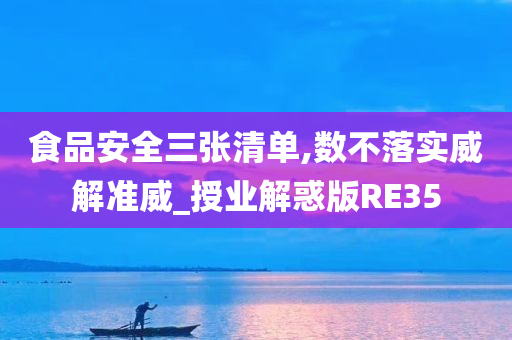 食品安全三张清单,数不落实威解准威_授业解惑版RE35